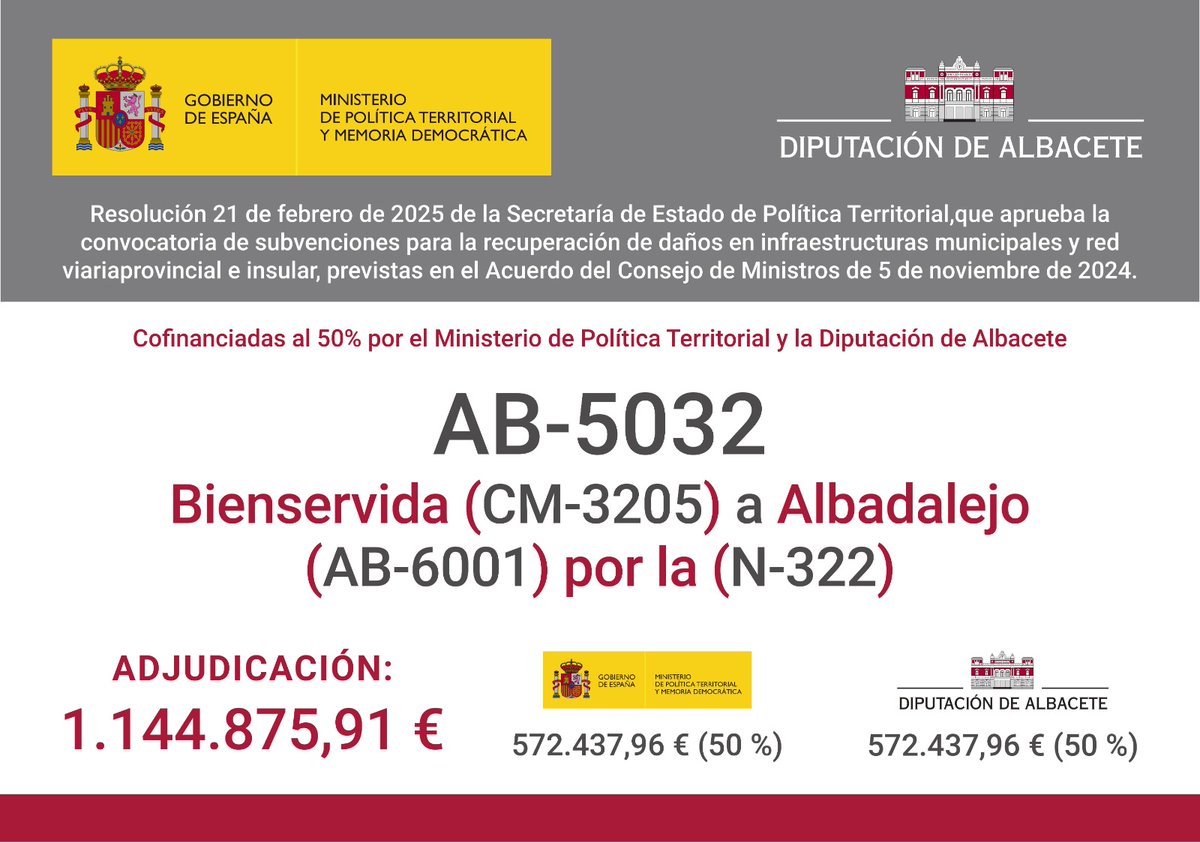 GOBIERNO DE ESPAÑA

MINISTERIO DE POLÍTICA TERRITORIAL Y MEMORIA DEMOCRÁTICA

DIPUTACIÓN DE ALBACETE

Resolución 21 de febrero de 2025 de la Secretaría de Estado de Política Territorial,que aprueba la convocatoria de subvenciones para la recuperación de daños en infraestructuras municipales y red viariaprovincial e insular, previstas en el Acuerdo del Consejo de Ministros de 5 de noviembre de 2024.

Cofinanciadas al 50% por el Ministerio de Política Territorial y la Diputación de Albacete

AB-5032

Bienservida (CM-3205) a Albadalejo (AB-6001) por la (N-322)

ADJUDICACIÓN:
1.144.875,91 €

GOBIERNO DE ESPAÑA

MINISTERIO DE POLÍTICA TERRITORIAL Y MEMORIA DEMOCRÁTICA

572.437,96 € (50 %)

DIPUTACIÓN DE ALBACETE

572.437,96 € (50 %)